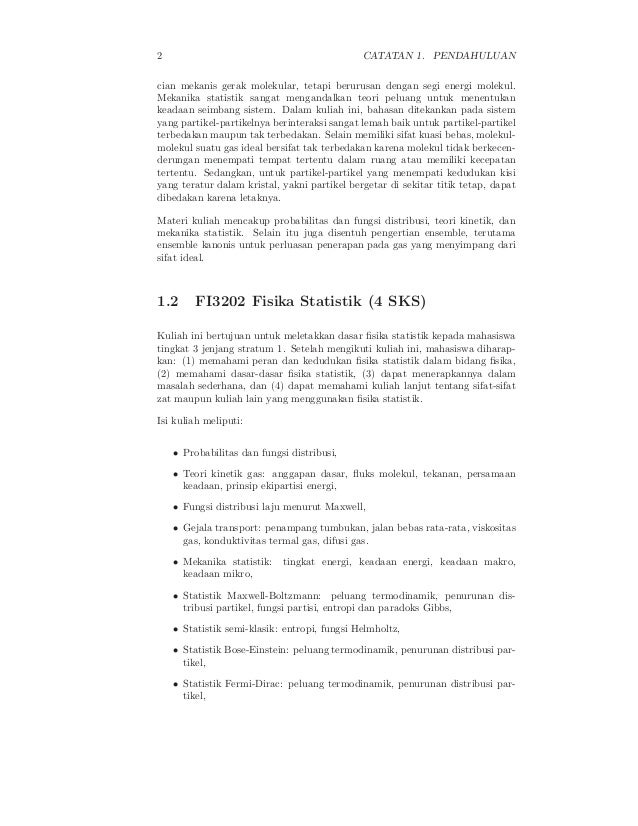 2 CATATAN 1. PENDAHULUAN

cian mekanis gerak molekular, tetapi berurusan dengan segi energi molekul. Mekanika statistik sangat mengandalkan teori peluang untuk menentukan keadaan seimbang sistem. Dalam kuliah ini, bahasan ditekankan pada sistem yang partikel-partikelnya berinteraksi sangat lemah baik untuk partikel-partikel terbedakan maupun tak terbedakan. Selain memiliki sifat kuasi bebas, molekul-molekul suatu gas ideal bersifat tak terbedakan karena molekul tidak berkecenderungan menempati tempat tertentu dalam ruang atau memiliki kecepatan tertentu. Sedangkan, untuk partikel-partikel yang menempati kedudukan kisi yang teratur dalam kristal, yakni partikel bergetar di sekitar titik tetap, dapat dibedakan karena letaknya.

Materi kuliah mencakup probabilitas dan fungsi distribusi, teori kinetik, dan mekanika statistik. Selain itu juga disentuh pengertian ensemble, terutama ensemble kanonis untuk perluasan penerapan pada gas yang menyimpang dari sifat ideal.

1.2 FI3202 Fisika Statistik (4 SKS)

Kuliah ini bertujuan untuk meletakkan dasar fisika statistik kepada mahasiswa tingkat 3 jenjang stratum 1. Setelah mengikuti kuliah ini, mahasiswa diharapkan: (1) memahami peran dan kedudukan fisika statistik dalam bidang fisika, (2) memahami dasar-dasar fisika statistik, (3) dapat menerapkannya dalam masalah sederhana, dan (4) dapat memahami kuliah lanjut tentang sifat-sifat zat maupun kuliah lain yang menggunakan fisika statistik.

Isi kuliah meliputi:

• Probabilitas dan fungsi distribusi,

• Teori kinetik gas: anggapan dasar, fluks molekul, tekanan, persamaan keadaan, prinsip ekipartisi energi,

• Fungsi distribusi laju menurut Maxwell,

• Gejala transport: penampang tumbukan, jalan bebas rata-rata, viskositas gas, konduktivitas termal gas, difusi gas.

• Mekanika statistik: tingkat energi, keadaan energi, keadaan makro, keadaan mikro,

• Statistik Maxwell-Boltzmann: peluang termodinamik, penurunan distribusi partikel, fungsi partisi, entropi dan paradoks Gibbs,

• Statistik semi-klasik: entropi, fungsi Helmholtz,

• Statistik Bose-Einstein: peluang termodinamik, penurunan distribusi partikel,

• Statistik Fermi-Dirac: peluang termodinamik, penurunan distribusi partikel,